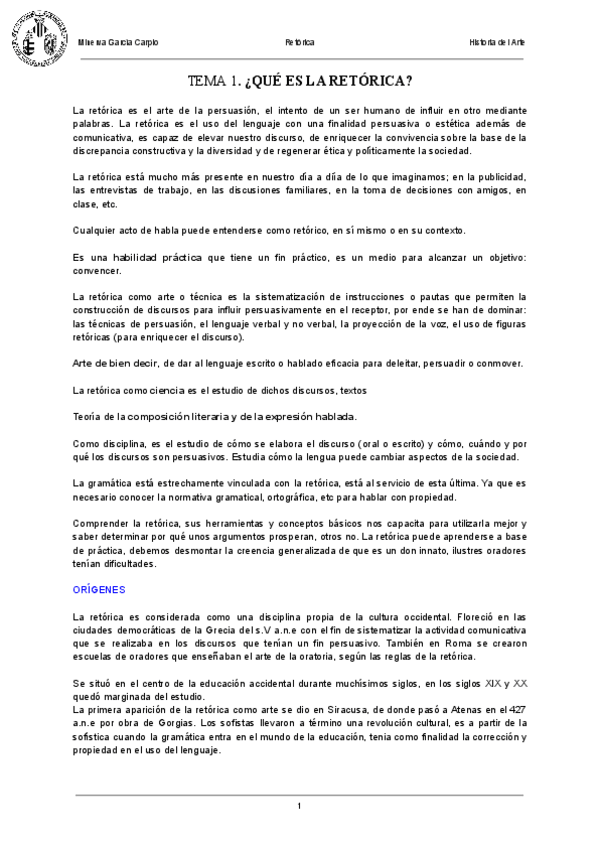 Minerva García Carpio

Retórica

Historia del Arte

TEMA 1. ¿QUÉ ES LA RETÓRICA?

La retórica es el arte de la persuasión, el intento de un ser humano de influir en otro mediante palabras. La retórica es el uso del lenguaje con una finalidad persuasiva o estética además de comunicativa, es capaz de elevar nuestro discurso, de enriquecer la convivencia sobre la base de la discrepancia constructiva y la diversidad y de regenerar ética y políticamente la sociedad.

La retórica está mucho más presente en nuestro día a día de lo que imaginamos; en la publicidad, las entrevistas de trabajo, en las discusiones familiares, en la toma de decisiones con amigos, en clase, etc.

Cualquier acto de habla puede entenderse como retórico, en sí mismo o en su contexto.

Es una habilidad práctica que tiene un fin práctico, es un medio para alcanzar un objetivo: convencer.

La retórica como arte o técnica es la sistematización de instrucciones o pautas que permiten la construcción de discursos para influir persuasivamente en el receptor, por ende se han de dominar: las técnicas de persuasión, el lenguaje verbal y no verbal, la proyección de la voz, el uso de figuras retóricas (para enriquecer el discurso).

Arte de bien decir, de dar al lenguaje escrito o hablado eficacia para deleitar, persuadir o conmover.

La retórica como ciencia es el estudio de dichos discursos, textos

Teoría de la composición literaria y de la expresión hablada.

Como disciplina, es el estudio de cómo se elabora el discurso (oral o escrito) y cómo, cuándo y por qué los discursos son persuasivos. Estudia cómo la lengua puede cambiar aspectos de la sociedad.

La gramática está estrechamente vinculada con la retórica, está al servicio de esta última. Ya que es necesario conocer la normativa gramatical, ortográfica, etc para hablar con propiedad.

Comprender la retórica, sus herramientas y conceptos básicos nos capacita para utilizarla mejor y saber determinar por qué unos argumentos prosperan, otros no. La retórica puede aprenderse a base de práctica, debemos desmontar la creencia generalizada de que es un don innato, ilustres oradores tenían dificultades.

ORÍGENES

La retórica es considerada como una disciplina propia de la cultura occidental. Floreció en las ciudades democráticas de la Grecia del s.V a.n.e con el fin de sistematizar la actividad comunicativa que se realizaba en los discursos que tenían un fin persuasivo. También en Roma se crearon escuelas de oradores que enseñaban el arte de la oratoria, según las reglas de la retórica.

Se situó en el centro de la educación accidental durante muchísimos siglos, en los siglos XIX y XX quedó marginada del estudio.
La primera aparición de la retórica como arte se dio en Siracusa, de donde pasó a Atenas en el 427 a.n.e por obra de Gorgias. Los sofistas llevaron a término una revolución cultural, es a partir de la sofística cuando la gramática entra en el mundo de la educación, tenía como finalidad la corrección y propiedad en el uso del lenguaje.

1